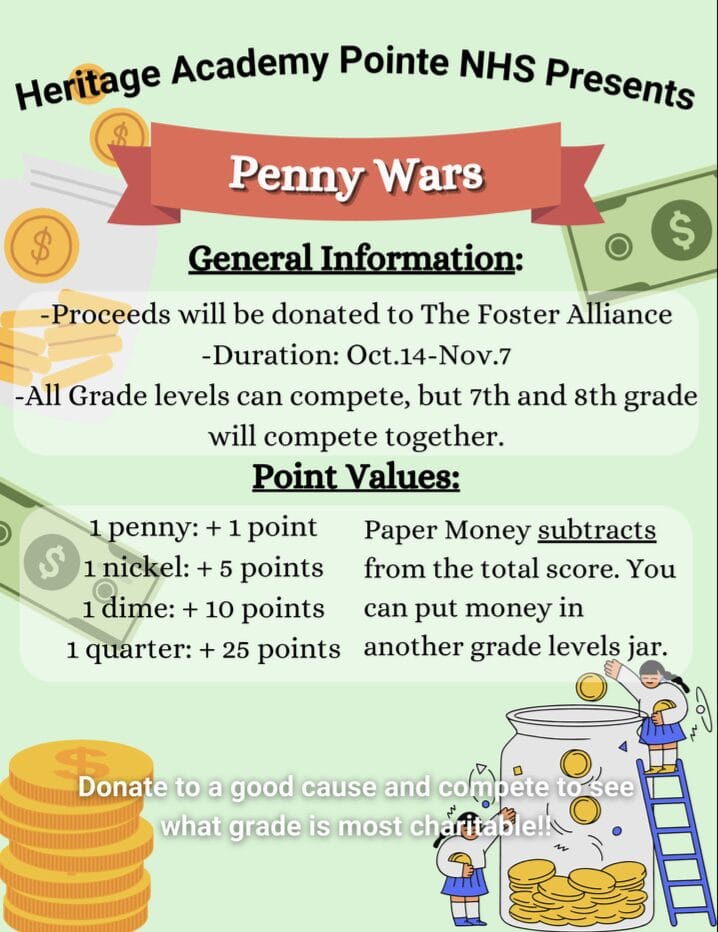 Heritage Academy Pointe NHS Presents

Penny Wars

General Information:

-Proceeds will be donated to The Foster Alliance
-Duration: Oct.14-Nov.7
-All Grade levels can compete, but 7th and 8th grade will compete together.

Point Values:

1 penny: + 1 point
1 nickel: + 5 points
1 dime: + 10 points
1 quarter: + 25 points

Paper Money subtracts from the total score. You can put money in another grade levels jar.

Donate to a good cause and compete to see what grade is most charitable!!